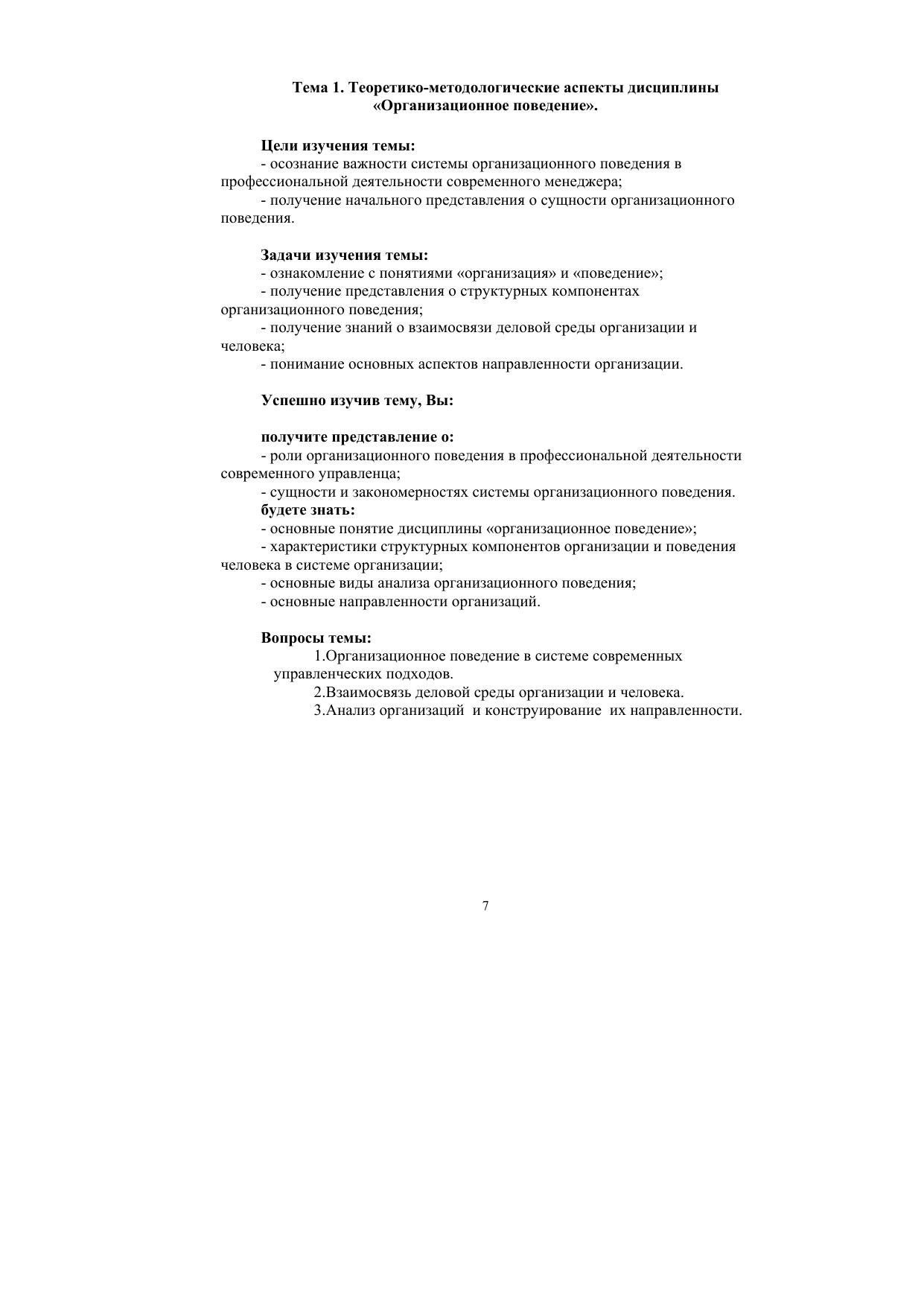 Тема 1. Теоретико-методологические аспекты дисциплины «Организационное поведение».

Цели изучения темы:
- осознание важности системы организационного поведения в профессиональной деятельности современного менеджера;
- получение начального представления о сущности организационного поведения.

Задачи изучения темы:
- ознакомление с понятиями «организация» и «поведение»;
- получение представления о структурных компонентах организационного поведения;
- получение знаний о взаимосвязи деловой среды организации и человека;
- понимание основных аспектов направленности организации.

Успешно изучив тему, Вы:

получите представление о:
- роли организационного поведения в профессиональной деятельности современного управленца;
- сущности и закономерностях системы организационного поведения.
будете знать:
- основные понятие дисциплины «организационное поведение»;
- характеристики структурных компонентов организации и поведения человека в системе организации;
- основные виды анализа организационного поведения;
- основные направленности организаций.

Вопросы темы:
1.Организационное поведение в системе современных управленческих подходов.
2.Взаимосвязь деловой среды организации и человека.
3.Анализ организаций и конструирование их направленности.

7